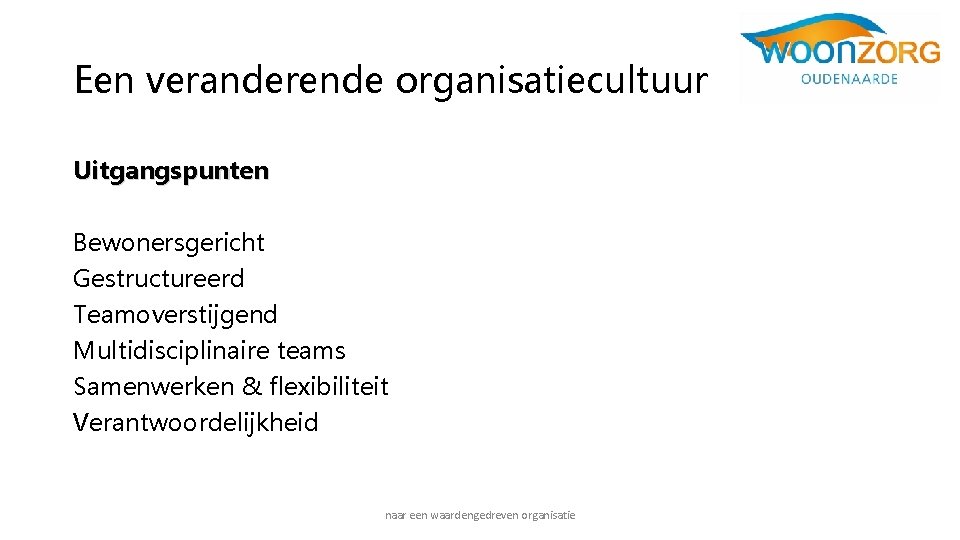 Een veranderende organisatiecultuur

WOONZORG
OUDENAARDE

Uitgangspunten

Bewonersgericht
Gestructureerd
Teamoverstijgend
Multidisciplinaire teams
Samenwerken & flexibiliteit
Verantwoordelijkheid

naar een waardengedreven organisatie